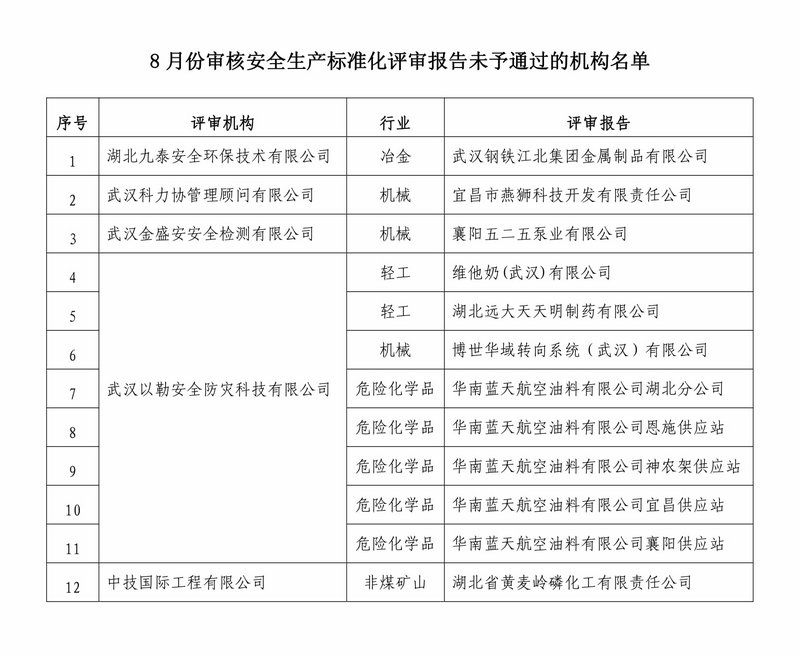 8 月份审核安全生产标准化评审报告未予通过的机构名单

| 序号 | 评审机构 | 行业 | 评审报告 |
|---|---|---|---|
| 1 | 湖北九泰安全环保技术有限公司 | 冶金 | 武汉钢铁江北集团金属制品有限公司 |
| 2 | 武汉科力协管理顾问有限公司 | 机械 | 宜昌市燕狮科技开发有限责任公司 |
| 3 | 武汉金盛安安全检测有限公司 | 机械 | 襄阳五二五泵业有限公司 |
| 4 | 武汉以勒安全防灾科技有限公司 | 轻工 | 维他奶(武汉)有限公司 |
| 5 | | 轻工 | 湖北远大天天明制药有限公司 |
| 6 | | 机械 | 博世华域转向系统（武汉）有限公司 |
| 7 | | 危险化学品 | 华南蓝天航空油料有限公司湖北分公司 |
| 8 | | 危险化学品 | 华南蓝天航空油料有限公司恩施供应站 |
| 9 | | 危险化学品 | 华南蓝天航空油料有限公司神农架供应站 |
| 10 | | 危险化学品 | 华南蓝天航空油料有限公司宜昌供应站 |
| 11 | | 危险化学品 | 华南蓝天航空油料有限公司襄阳供应站 |
| 12 | 中技国际工程有限公司 | 非煤矿山 | 湖北省黄麦岭磷化工有限责任公司 |